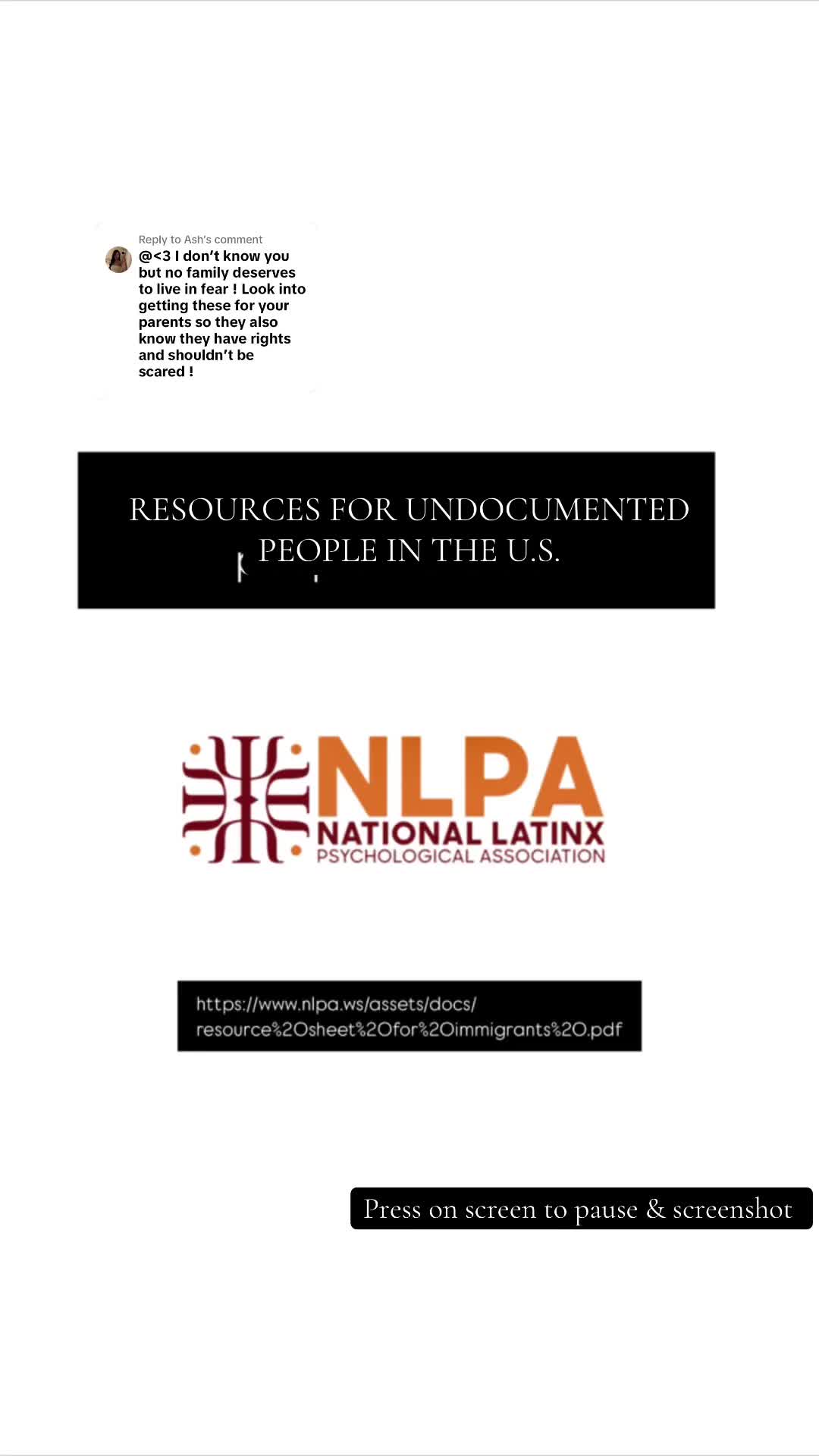 Reply to Ash's comment
@<3 I don't know you but no family deserves to live in fear ! Look into getting these for your parents so they also know they have rights and shouldn't be scared !

RESOURCES FOR UNDOCUMENTED PEOPLE IN THE U.S.

NLPA
NATIONAL LATINX
PSYCHOLOGICAL ASSOCIATION

https://www.nlpa.ws/assets/docs/resource%20sheet%20for%20immigrants%20.pdf

Press on screen to pause & screenshot